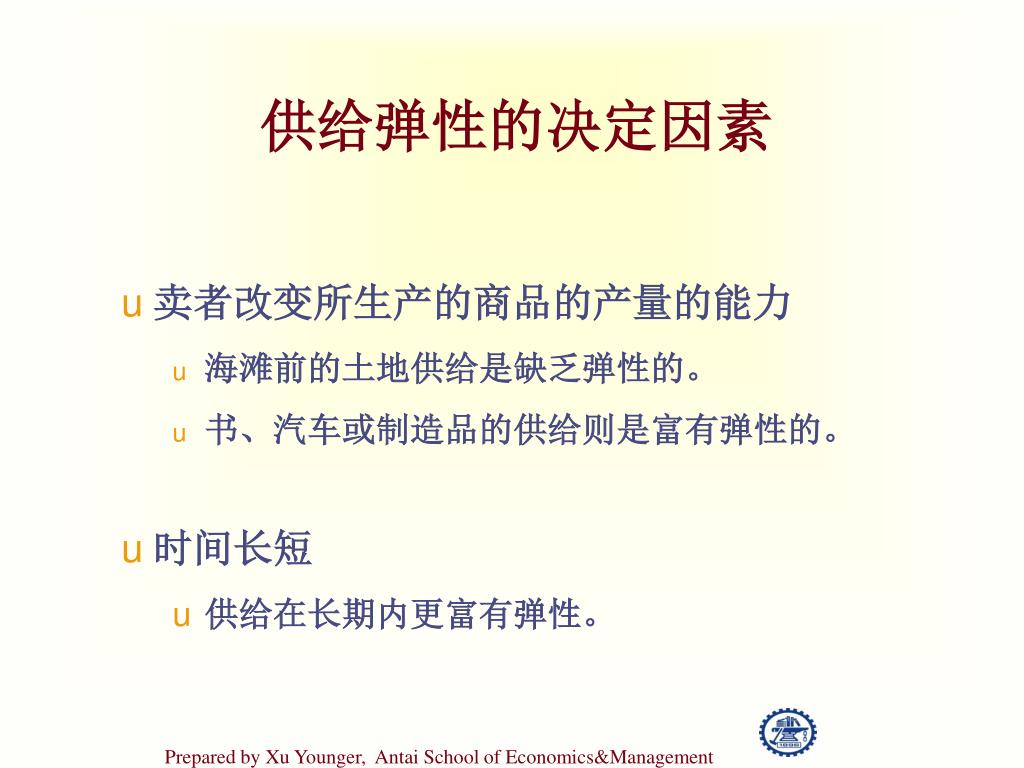 供给弹性的决定因素

u 卖者改变所生产的商品的产量的能力

u 海滩前的土地供给是缺乏弹性的。

u 书、汽车或制造品的供给则是富有弹性的。

u 时间长短

u 供给在长期内更富有弹性。

Prepared by Xu Younger, Antai School of Economics&Management